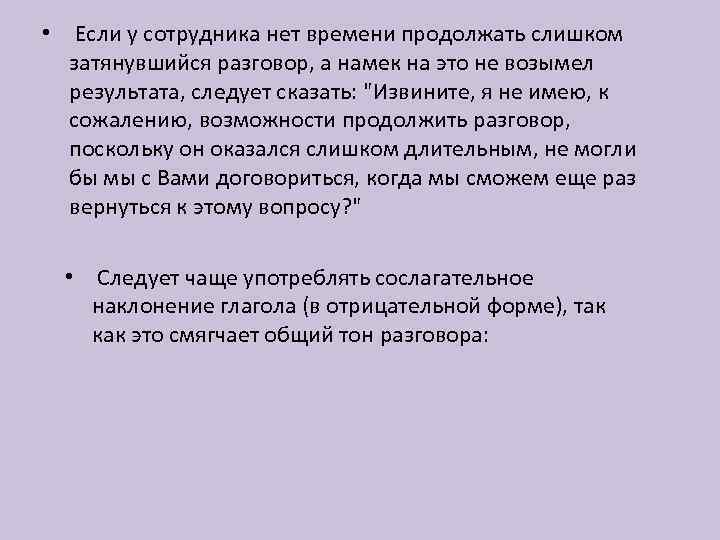 • Если у сотрудника нет времени продолжать слишком затянувшийся разговор, а намек на это не возымел результата, следует сказать: "Извините, я не имею, к сожалению, возможности продолжить разговор, поскольку он оказался слишком длительным, не могли бы мы с Вами договориться, когда мы сможем еще раз вернуться к этому вопросу?"

• Следует чаще употреблять сослагательное наклонение глагола (в отрицательной форме), так как это смягчает общий тон разговора: